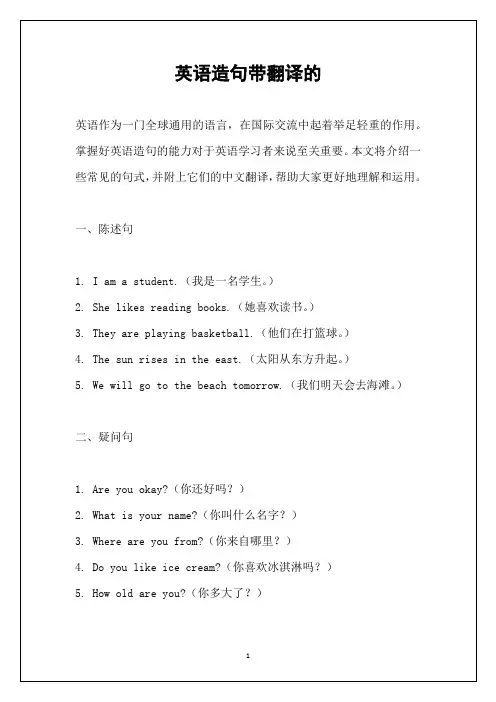 英语造句带翻译的

英语作为一门全球通用的语言，在国际交流中起着举足轻重的作用。掌握好英语造句的能力对于英语学习者来说至关重要。本文将介绍一些常见的句式，并附上它们的中文翻译，帮助大家更好地理解和运用。

一、陈述句

1. I am a student.（我是一名学生。）
2. She likes reading books.（她喜欢读书。）
3. They are playing basketball.（他们在打篮球。）
4. The sun rises in the east.（太阳从东方升起。）
5. We will go to the beach tomorrow.（我们明天会去海滩。）

二、疑问句

1. Are you okay?（你还好吗？）
2. What is your name?（你叫什么名字？）
3. Where are you from?（你来自哪里？）
4. Do you like ice cream?（你喜欢冰淇淋吗？）
5. How old are you?（你多大了？）

1